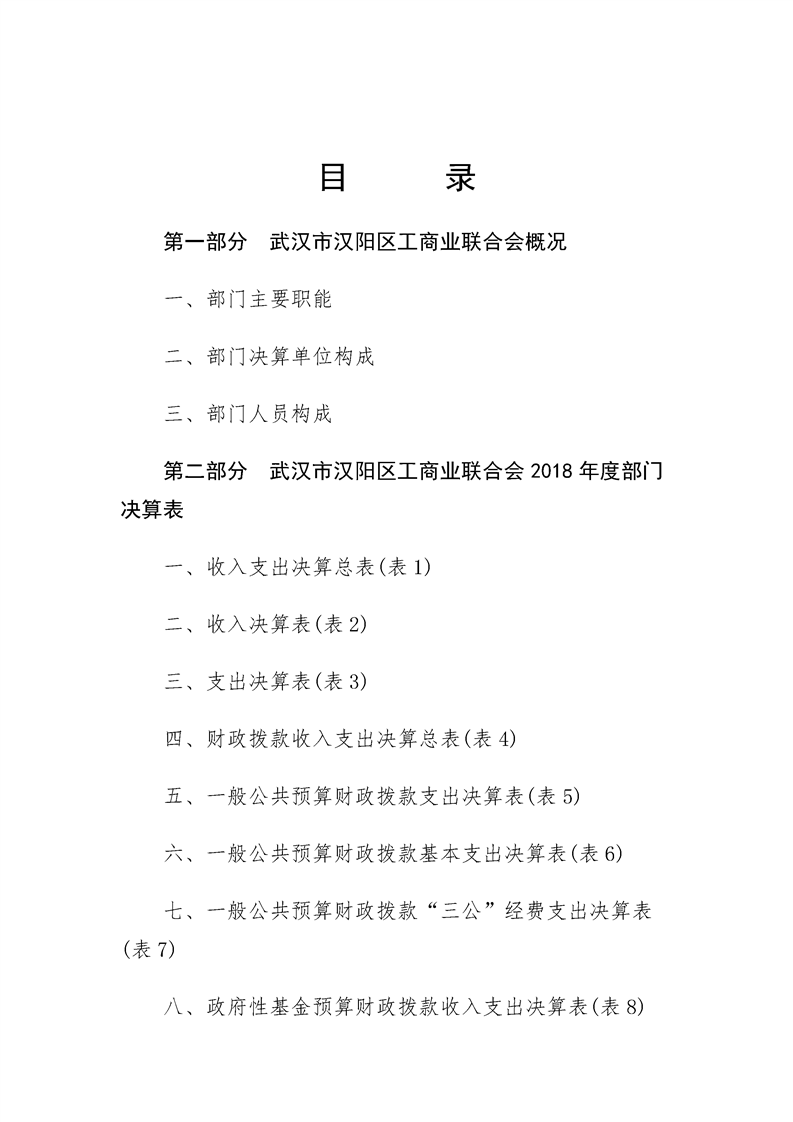 目　　录

第一部分　武汉市汉阳区工商业联合会概况

一、部门主要职能

二、部门决算单位构成

三、部门人员构成

第二部分　武汉市汉阳区工商业联合会 2018 年度部门决算表

一、收入支出决算总表(表 1)

二、收入决算表(表 2)

三、支出决算表(表 3)

四、财政拨款收入支出决算总表(表 4)

五、一般公共预算财政拨款支出决算表(表 5)

六、一般公共预算财政拨款基本支出决算表(表 6)

七、一般公共预算财政拨款“三公”经费支出决算表(表 7)

八、政府性基金预算财政拨款收入支出决算表(表 8)